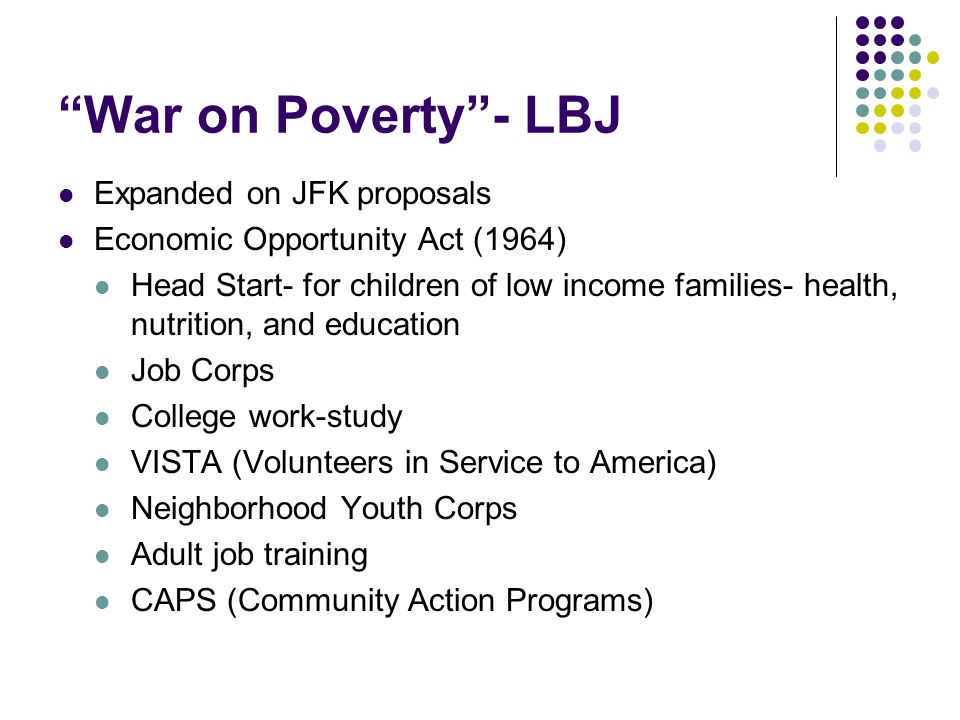 “War on Poverty”- LBJ

- Expanded on JFK proposals
- Economic Opportunity Act (1964)
  - Head Start- for children of low income families- health, nutrition, and education
  - Job Corps
  - College work-study
  - VISTA (Volunteers in Service to America)
  - Neighborhood Youth Corps
  - Adult job training
  - CAPS (Community Action Programs)